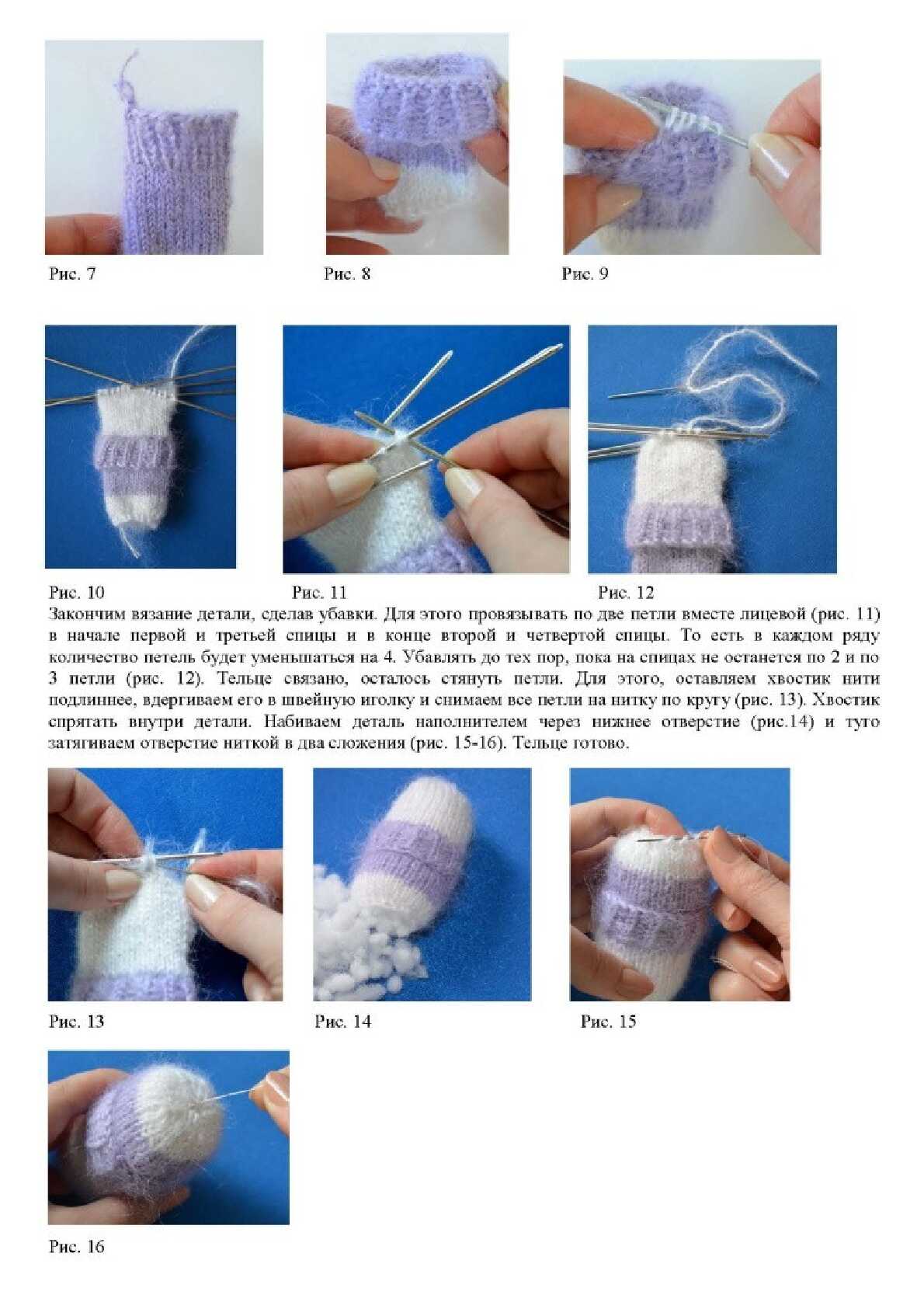 Рис. 7

Рис. 8

Рис. 9

Рис. 10

Рис. 11

Рис. 12

Закончим вязание детали, сделав убавки. Для этого провязывать по две петли вместе лицевой (рис. 11) в начале первой и третьей спицы и в конце второй и четвертой спицы. То есть в каждом ряду количество петель будет уменьшаться на 4. Убавлять до тех пор, пока на спицах не останется по 2 и по 3 петли (рис. 12). Тельце связано, осталось стянуть петли. Для этого, оставляем хвостик нити подлиннее, вдергиваем его в швейную иголку и снимаем все петли на нитку по кругу (рис. 13). Хвостик спрятать внутри детали. Набиваем деталь наполнителем через нижнее отверстие (рис.14) и туго затягиваем отверстие ниткой в два сложения (рис. 15-16). Тельце готово.

Рис. 13

Рис. 14

Рис. 15

Рис. 16